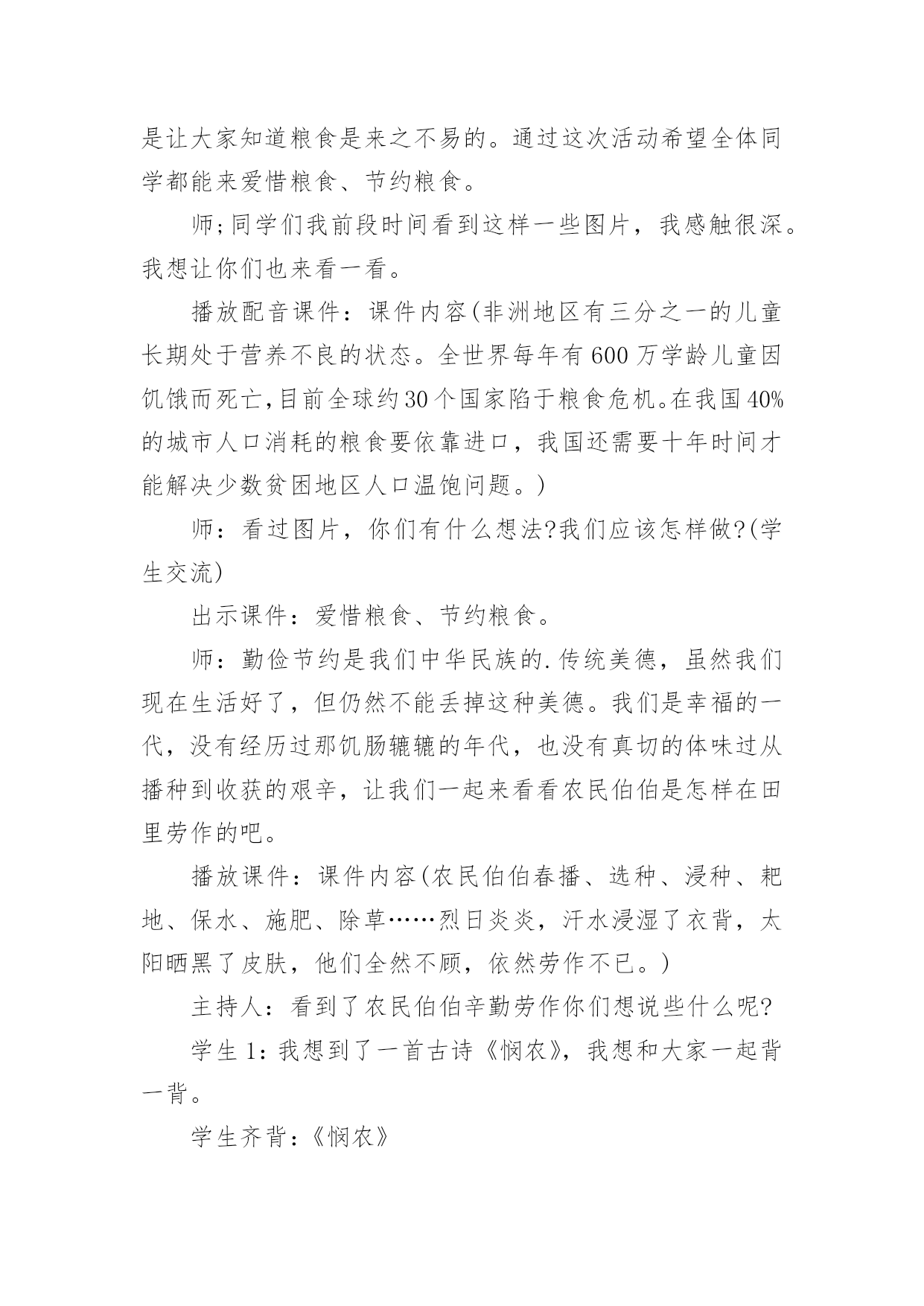 是让大家知道粮食是来之不易的。通过这次活动希望全体同学都能来爱惜粮食、节约粮食。

师;同学们我前段时间看到这样一些图片，我感触很深。我想让你们也来看一看。

播放配音课件：课件内容(非洲地区有三分之一的儿童长期处于营养不良的状态。全世界每年有600万学龄儿童因饥饿而死亡,目前全球约30个国家陷于粮食危机。在我国40%的城市人口消耗的粮食要依靠进口，我国还需要十年时间才能解决少数贫困地区人口温饱问题。)

师：看过图片，你们有什么想法?我们应该怎样做?(学生交流)

出示课件：爱惜粮食、节约粮食。

师：勤俭节约是我们中华民族的.传统美德，虽然我们现在生活好了，但仍然不能丢掉这种美德。我们是幸福的一代，没有经历过那饥肠辘辘的年代，也没有真切的体味过从播种到收获的艰辛，让我们一起来看看农民伯伯是怎样在田里劳作的吧。

播放课件：课件内容(农民伯伯春播、选种、浸种、耙地、保水、施肥、除草……烈日炎炎，汗水浸湿了衣背，太阳晒黑了皮肤，他们全然不顾，依然劳作不已。)

主持人：看到了农民伯伯辛勤劳作你们想说些什么呢?

学生1:我想到了一首古诗《悯农》，我想和大家一起背一背。

学生齐背:《悯农》